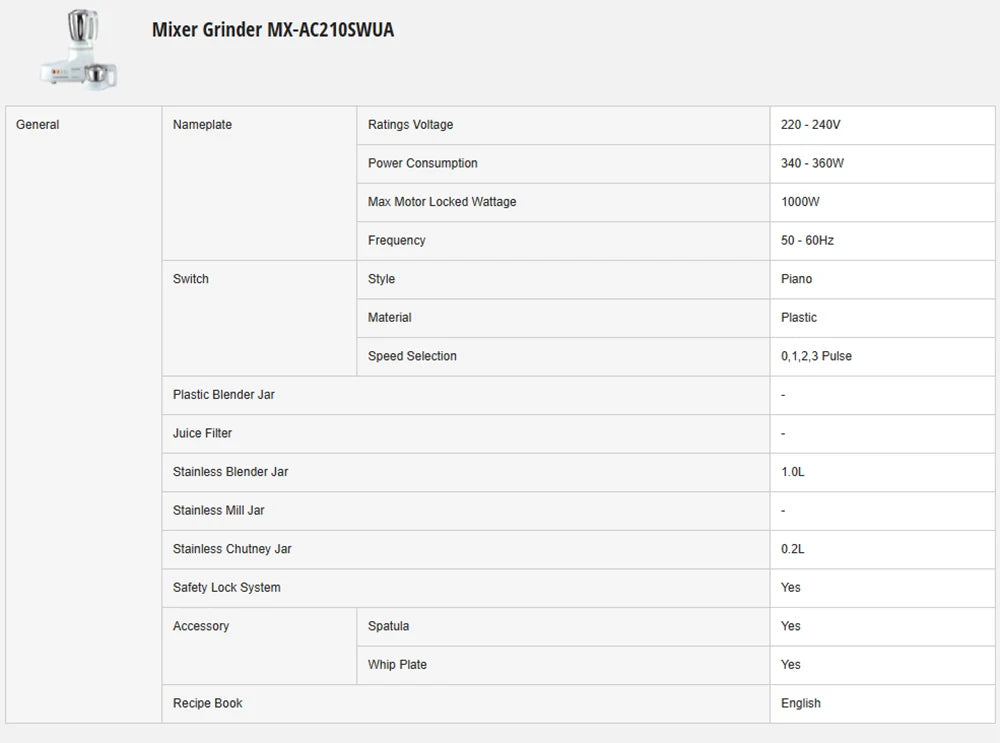 Mixer Grinder MX-AC210SWUA

| General | Nameplate | Ratings Voltage | 220 - 240V |
|---|---|---|---|
| | | Power Consumption | 340 - 360W |
| | | Max Motor Locked Wattage | 1000W |
| | | Frequency | 50 - 60Hz |
| | Switch | Style | Piano |
| | | Material | Plastic |
| | | Speed Selection | 0,1,2,3 Pulse |
| | Plastic Blender Jar | | - |
| | Juice Filter | | - |
| | Stainless Blender Jar | | 1.0L |
| | Stainless Mill Jar | | - |
| | Stainless Chutney Jar | | 0.2L |
| | Safety Lock System | | Yes |
| | Accessory | Spatula | Yes |
| | | Whip Plate | Yes |
| | Recipe Book | | English |